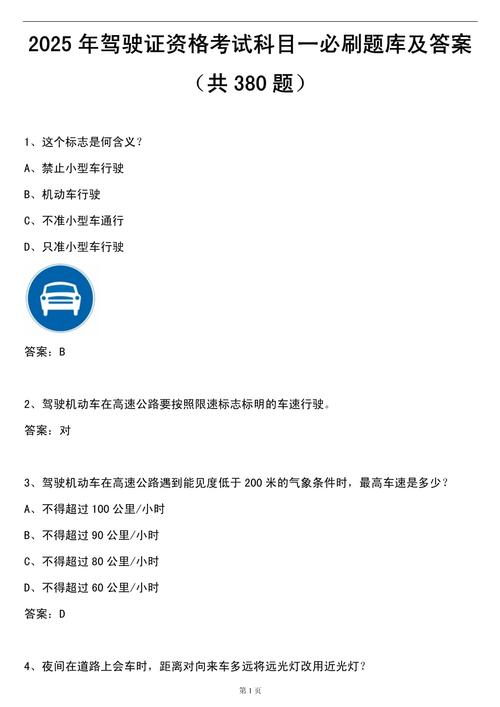 2025 年驾驶证资格考试科目一必刷题库及答案（共 380 题）

1、这个标志是何含义？

A、禁止小型车行驶

B、机动车行驶

C、不准小型车通行

D、只准小型车行驶

答案：B

2、驾驶机动车在高速公路要按照限速标志标明的车速行驶。

答案：对

3、驾驶机动车在高速公路遇到能见度低于 200 米的气象条件时，最高车速是多少？

A、不得超过 100 公里/小时

B、不得超过 90 公里/小时

C、不得超过 80 公里/小时

D、不得超过 60 公里/小时

答案：D

4、夜间在道路上会车时，距离对向来车多远将远光灯改用近光灯？

第 1 页